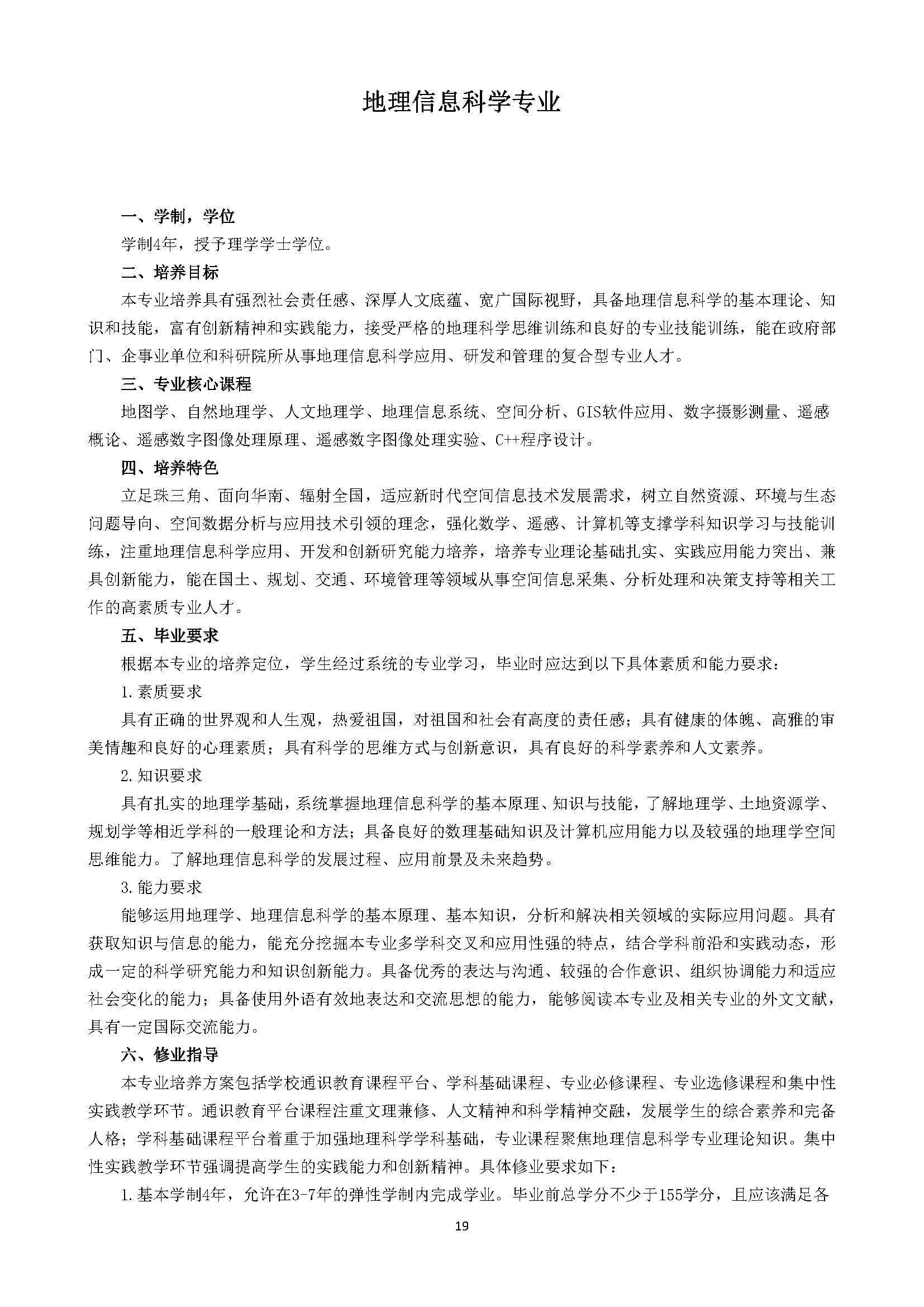 地理信息科学专业

一、学制，学位

学制4年，授予理学学士学位。

二、培养目标

本专业培养具有强烈社会责任感、深厚人文底蕴、宽广国际视野，具备地理信息科学的基本理论、知识和技能，富有创新精神和实践能力，接受严格的地理科学思维训练和良好的专业技能训练，能在政府部门、企事业单位和科研院所从事地理信息科学应用、研发和管理的复合型专业人才。

三、专业核心课程

地图学、自然地理学、人文地理学、地理信息系统、空间分析、GIS软件应用、数字摄影测量、遥感概论、遥感数字图像处理原理、遥感数字图像处理实验、C++程序设计。

四、培养特色

立足珠三角、面向华南、辐射全国，适应新时代空间信息技术发展需求，树立自然资源、环境与生态问题导向、空间数据分析与应用技术引领的理念，强化数学、遥感、计算机等支撑学科知识学习与技能训练，注重地理信息科学应用、开发和创新研究能力培养，培养专业理论基础扎实、实践应用能力突出、兼具创新能力，能在国土、规划、交通、环境管理等领域从事空间信息采集、分析处理和决策支持等相关工作的高素质专业人才。

五、毕业要求

根据本专业的培养定位，学生经过系统的专业学习，毕业时应达到以下具体素质和能力要求：

1.素质要求

具有正确的世界观和人生观，热爱祖国，对祖国和社会有高度的责任感；具有健康的体魄、高雅的审美情趣和良好的心理素质；具有科学的思维方式与创新意识，具有良好的科学素养和人文素养。

2.知识要求

具有扎实的地理学基础，系统掌握地理信息科学的基本原理、知识与技能，了解地理学、土地资源学、规划学等相近学科的一般理论和方法；具备良好的数理基础知识及计算机应用能力以及较强的地理学空间思维能力。了解地理信息科学的发展过程、应用前景及未来趋势。

3.能力要求

能够运用地理学、地理信息科学的基本原理、基本知识，分析和解决相关领域的实际应用问题。具有获取知识与信息的能力，能充分挖掘本专业多学科交叉和应用性强的特点，结合学科前沿和实践动态，形成一定的科学研究能力和知识创新能力。具备优秀的表达与沟通、较强的合作意识、组织协调能力和适应社会变化的能力；具备使用外语有效地表达和交流思想的能力，能够阅读本专业及相关专业的外文文献，具有一定国际交流能力。

六、修业指导

本专业培养方案包括学校通识教育课程平台、学科基础课程、专业必修课程、专业选修课程和集中性实践教学环节。通识教育平台课程注重文理兼修、人文精神和科学精神交融，发展学生的综合素养和完备人格；学科基础课程平台着重于加强地理科学学科基础，专业课程聚焦地理信息科学专业理论知识。集中性实践教学环节强调提高学生的实践能力和创新精神。具体修业要求如下：

1.基本学制4年，允许在3-7年的弹性学制内完成学业。毕业前总学分不少于155学分，且应该满足各

19